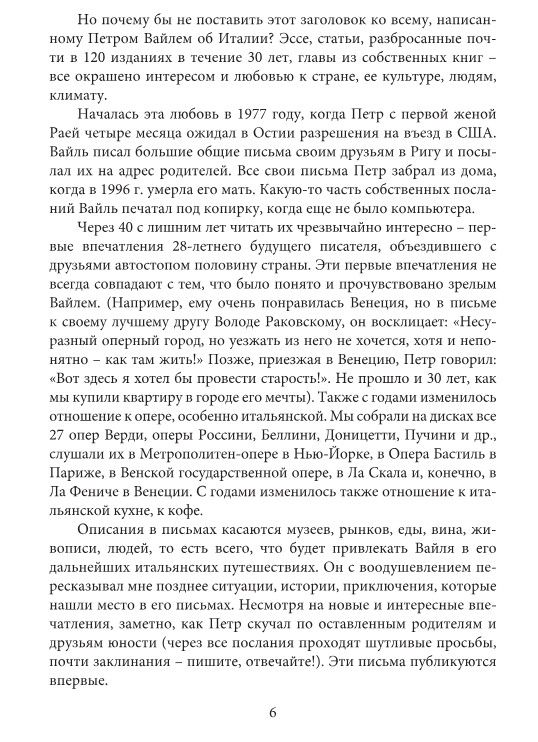 Но почему бы не поставить этот заголовок ко всему, написанному Петром Вайлем об Италии? Эссе, статьи, разбросанные почти в 120 изданиях в течение 30 лет, главы из собственных книг – все окрашено интересом и любовью к стране, ее культуре, людям, климату.

Началась эта любовь в 1977 году, когда Петр с первой женой Раей четыре месяца ожидал в Остии разрешения на въезд в США. Вайль писал большие общие письма своим друзьям в Ригу и посылал их на адрес родителей. Все свои письма Петр забрал из дома, когда в 1996 г. умерла его мать. Какую-то часть собственных посланий Вайль печатал под копирку, когда еще не было компьютера.

Через 40 с лишним лет читать их чрезвычайно интересно – первые впечатления 28-летнего будущего писателя, объездившего с друзьями автостопом половину страны. Эти первые впечатления не всегда совпадают с тем, что было понято и прочувствовано зрелым Вайлем. (Например, ему очень понравилась Венеция, но в письме к своему лучшему другу Володе Раковскому, он восклицает: «Несуразный оперный город, но уезжать из него не хочется, хотя и непонятно – как там жить!» Позже, приезжая в Венецию, Петр говорил: «Вот здесь я хотел бы провести старость!». Не прошло и 30 лет, как мы купили квартиру в городе его мечты). Также с годами изменилось отношение к опере, особенно итальянской. Мы собрали на дисках все 27 опер Верди, оперы Россини, Беллини, Доницетти, Пучини и др., слушали их в Метрополитен-опере в Нью-Йорке, в Опера Бастиль в Париже, в Венской государственной опере, в Ла Скала и, конечно, в Ла Фениче в Венеции. С годами изменилось также отношение к итальянской кухне, к кофе.

Описания в письмах касаются музеев, рынков, еды, вина, живописи, людей, то есть всего, что будет привлекать Вайля в его дальнейших итальянских путешествиях. Он с воодушевлением пересказывал мне позднее ситуации, истории, приключения, которые нашли место в его письмах. Несмотря на новые и интересные впечатления, заметно, как Петр скучал по оставленным родителям и друзьям юности (через все послания проходят шутливые просьбы, почти заклинания – пишите, отвечайте!). Эти письма публикуются впервые.

6